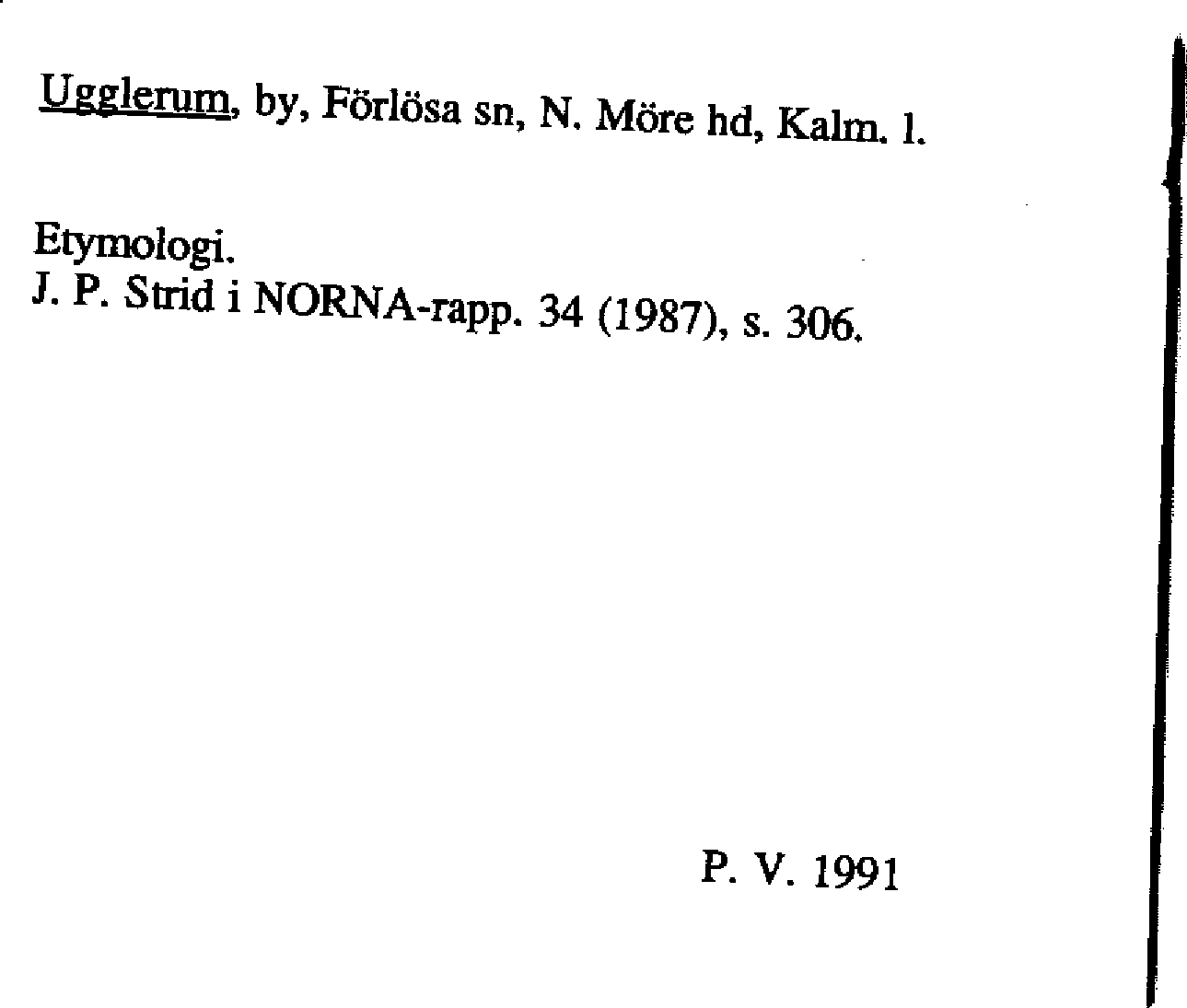 Ugglerum, by, Förlösa sn, N. Möre hd, Kalm. l.

Etymologi.
J. P. Strid i NORNA-rapp. 34 (1987), s. 306.

P. V. 1991